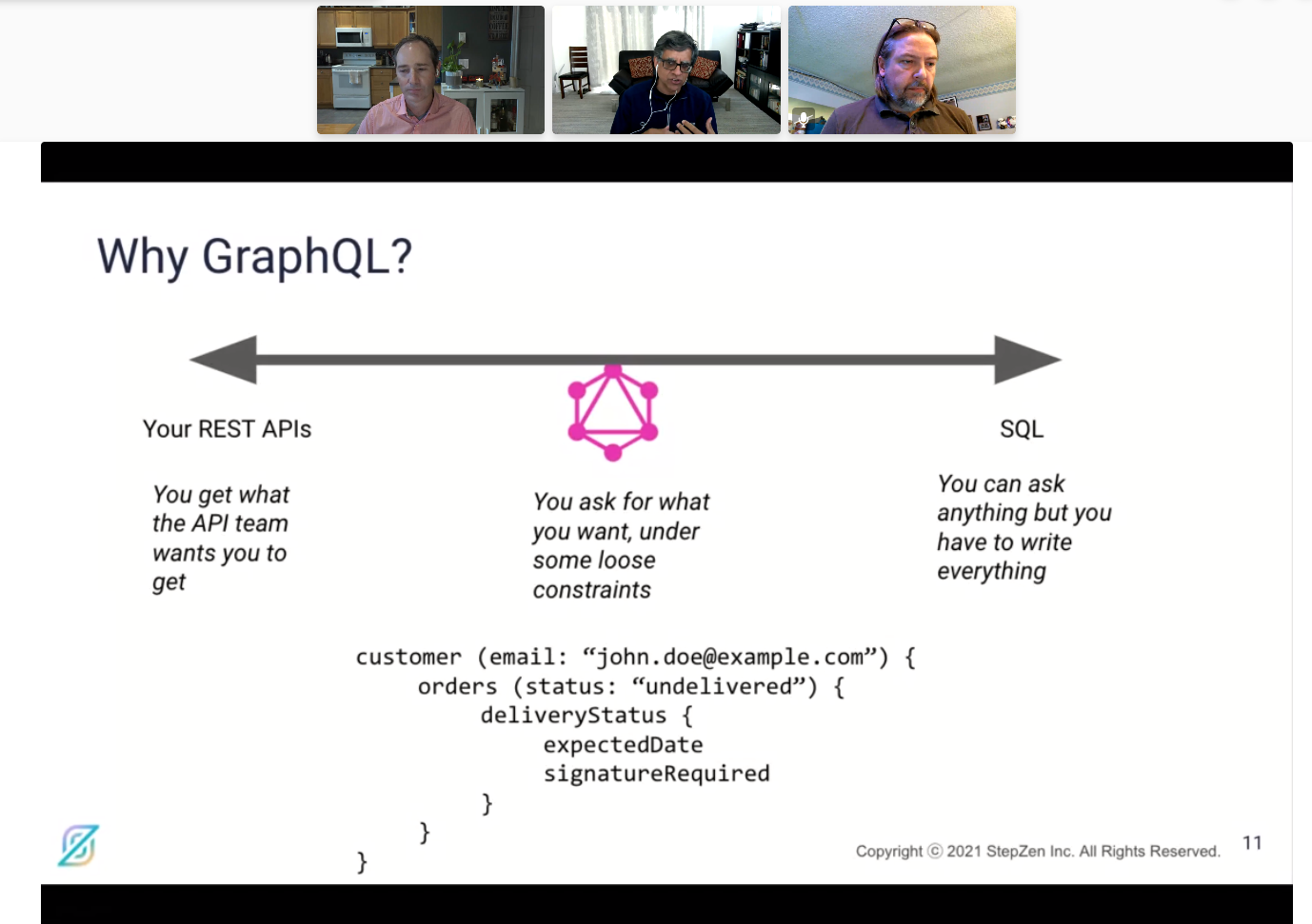 Why GraphQL?

Your REST APIs

You get what the API team wants you to get

You ask for what you want, under some loose constraints

SQL

You can ask anything but you have to write everything

customer (email: “john.doe@example.com”) {
orders (status: “undelivered”) {
deliveryStatus {
expectedDate
signatureRequired
}
}
}

Copyright © 2021 StepZen Inc. All Rights Reserved.

11